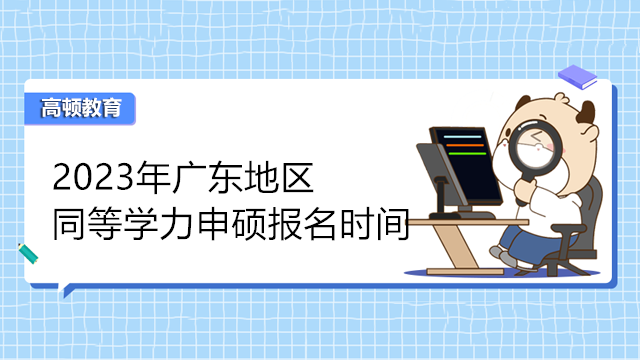 高顿教育

2023年广东地区
同等学力申硕报名时间